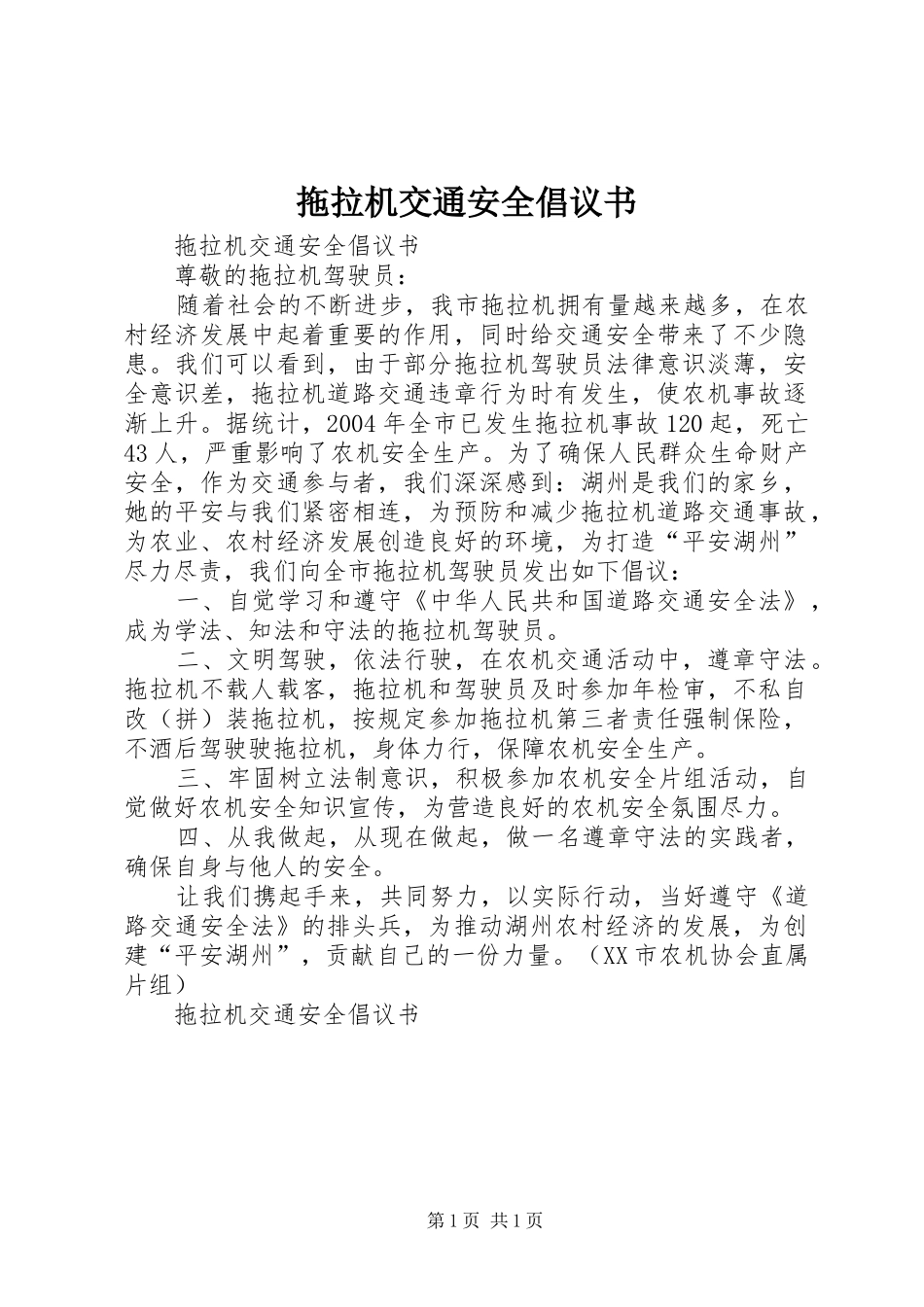 拖拉机交通安全倡议书

拖拉机交通安全倡议书

尊敬的拖拉机驾驶员：

随着社会的不断进步，我市拖拉机拥有量越来越多，在农村经济发展中起着重要的作用，同时给交通安全带来了不少隐患。我们可以看到，由于部分拖拉机驾驶员法律意识淡薄，安全意识差，拖拉机道路交通违章行为时有发生，使农机事故逐渐上升。据统计，2004年全市已发生拖拉机事故120起，死亡43人，严重影响了农机安全生产。为了确保人民群众生命财产安全，作为交通参与者，我们深深感到：湖州是我们的家乡，她的平安与我们紧密相连，为预防和减少拖拉机道路交通事故，为农业、农村经济发展创造良好的环境，为打造“平安湖州”尽力尽责，我们向全市拖拉机驾驶员发出如下倡议：

一、自觉学习和遵守《中华人民共和国道路交通安全法》，成为学法、知法和守法的拖拉机驾驶员。

二、文明驾驶，依法行驶，在农机交通活动中，遵章守法。拖拉机不载人载客，拖拉机和驾驶员及时参加年检审，不私自改（拼）装拖拉机，按规定参加拖拉机第三者责任强制保险，不酒后驾驶驶拖拉机，身体力行，保障农机安全生产。

三、牢固树立法制意识，积极参加农机安全片组活动，自觉做好农机安全知识宣传，为营造良好的农机安全氛围尽力。

四、从我做起，从现在做起，做一名遵章守法的实践者，确保自身与他人的安全。

让我们携起手来，共同努力，以实际行动，当好遵守《道路交通安全法》的排头兵，为推动湖州农村经济的发展，为创建“平安湖州”，贡献自己的一份力量。（XX市农机协会直属片组）

拖拉机交通安全倡议书

第1页 共1页